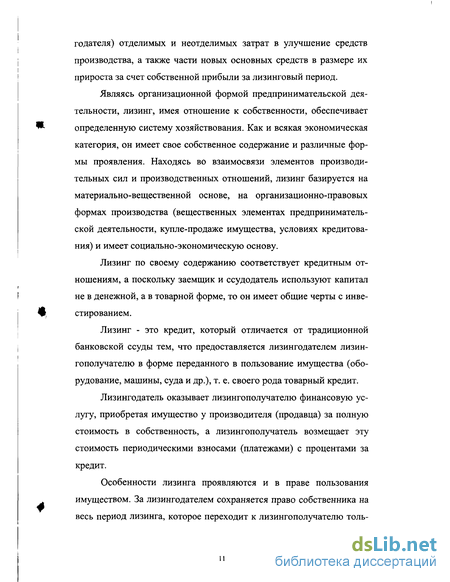 годателя) отделимых и неотделимых затрат в улучшение средств производства, а также части новых основных средств в размере их прироста за счет собственной прибыли за лизинговый период.

Являясь организационной формой предпринимательской деятельности, лизинг, имея отношение к собственности, обеспечивает определенную систему хозяйствования. Как и всякая экономическая категория, он имеет свое собственное содержание и различные формы проявления. Находясь во взаимосвязи элементов производительных сил и производственных отношений, лизинг базируется на материально-вещественной основе, на организационно-правовых формах производства (вещественных элементах предпринимательской деятельности, купле-продаже имущества, условиях кредитования) и имеет социально-экономическую основу.

Лизинг по своему содержанию соответствует кредитным отношениям, а поскольку заемщик и ссудодатель используют капитал не в денежной, а в товарной форме, то он имеет общие черты с инвестированием.

Лизинг - это кредит, который отличается от традиционной банковской ссуды тем, что предоставляется лизингодателем лизингополучателю в форме переданного в пользование имущества (оборудование, машины, суда и др.), т. е. своего рода товарный кредит.

Лизингодатель оказывает лизингополучателю финансовую услугу, приобретая имущество у производителя (продавца) за полную стоимость в собственность, а лизингополучатель возмещает эту стоимость периодическими взносами (платежами) с процентами за кредит.

Особенности лизинга проявляются и в праве пользования имуществом. За лизингодателем сохраняется право собственника на весь период лизинга, которое переходит к лизингополучателю толь-

11

dsLib.net
библиотека диссертаций